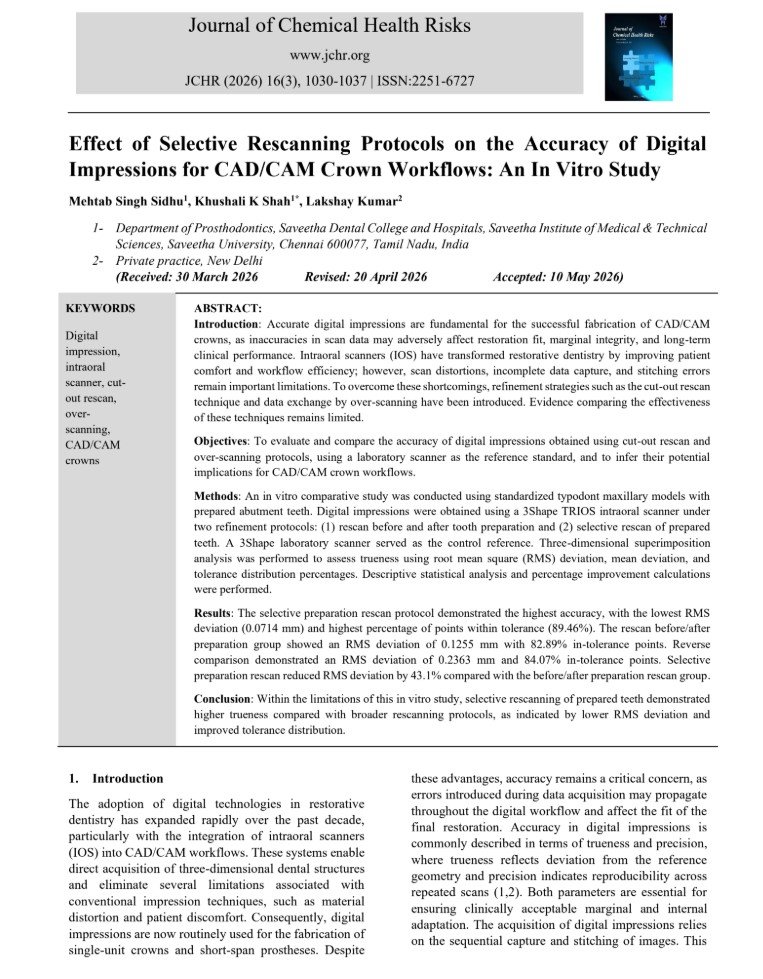 Journal of Chemical Health Risks

www.jchr.org

JCHR (2026) 16(3), 1030-1037 | ISSN:2251-6727

Effect of Selective Rescanning Protocols on the Accuracy of Digital Impressions for CAD/CAM Crown Workflows: An In Vitro Study

Mehtab Singh Sidhu$^{1}$, Khushali K Shah$^{1*}$, Lakshay Kumar$^{2}$

1- Department of Prosthodontics, Saveetha Dental College and Hospitals, Saveetha Institute of Medical & Technical Sciences, Saveetha University, Chennai 600077, Tamil Nadu, India

2- Private practice, New Delhi

(Received: 30 March 2026 Revised: 20 April 2026 Accepted: 10 May 2026)

KEYWORDS

Digital impression, intraoral scanner, cut-out rescan, over-scanning, CAD/CAM crowns

ABSTRACT:

Introduction: Accurate digital impressions are fundamental for the successful fabrication of CAD/CAM crowns, as inaccuracies in scan data may adversely affect restoration fit, marginal integrity, and long-term clinical performance. Intraoral scanners (IOS) have transformed restorative dentistry by improving patient comfort and workflow efficiency; however, scan distortions, incomplete data capture, and stitching errors remain important limitations. To overcome these shortcomings, refinement strategies such as the cut-out rescan technique and data exchange by over-scanning have been introduced. Evidence comparing the effectiveness of these techniques remains limited.

Objectives: To evaluate and compare the accuracy of digital impressions obtained using cut-out rescan and over-scanning protocols, using a laboratory scanner as the reference standard, and to infer their potential implications for CAD/CAM crown workflows.

Methods: An in vitro comparative study was conducted using standardized typodont maxillary models with prepared abutment teeth. Digital impressions were obtained using a 3Shape TRIOS intraoral scanner under two refinement protocols: (1) rescan before and after tooth preparation and (2) selective rescan of prepared teeth. A 3Shape laboratory scanner served as the control reference. Three-dimensional superimposition analysis was performed to assess trueness using root mean square (RMS) deviation, mean deviation, and tolerance distribution percentages. Descriptive statistical analysis and percentage improvement calculations were performed.

Results: The selective preparation rescan protocol demonstrated the highest accuracy, with the lowest RMS deviation (0.0714 mm) and highest percentage of points within tolerance (89.46%). The rescan before/after preparation group showed an RMS deviation of 0.1255 mm with 82.89% in-tolerance points. Reverse comparison demonstrated an RMS deviation of 0.2363 mm and 84.07% in-tolerance points. Selective preparation rescan reduced RMS deviation by 43.1% compared with the before/after preparation rescan group.

Conclusion: Within the limitations of this in vitro study, selective rescanning of prepared teeth demonstrated higher trueness compared with broader rescanning protocols, as indicated by lower RMS deviation and improved tolerance distribution.

1. Introduction

The adoption of digital technologies in restorative dentistry has expanded rapidly over the past decade, particularly with the integration of intraoral scanners (IOS) into CAD/CAM workflows. These systems enable direct acquisition of three-dimensional dental structures and eliminate several limitations associated with conventional impression techniques, such as material distortion and patient discomfort. Consequently, digital impressions are now routinely used for the fabrication of single-unit crowns and short-span prostheses. Despite these advantages, accuracy remains a critical concern, as errors introduced during data acquisition may propagate throughout the digital workflow and affect the fit of the final restoration. Accuracy in digital impressions is commonly described in terms of trueness and precision, where trueness reflects deviation from the reference geometry and precision indicates reproducibility across repeated scans (1,2). Both parameters are essential for ensuring clinically acceptable marginal and internal adaptation. The acquisition of digital impressions relies on the sequential capture and stitching of images. This